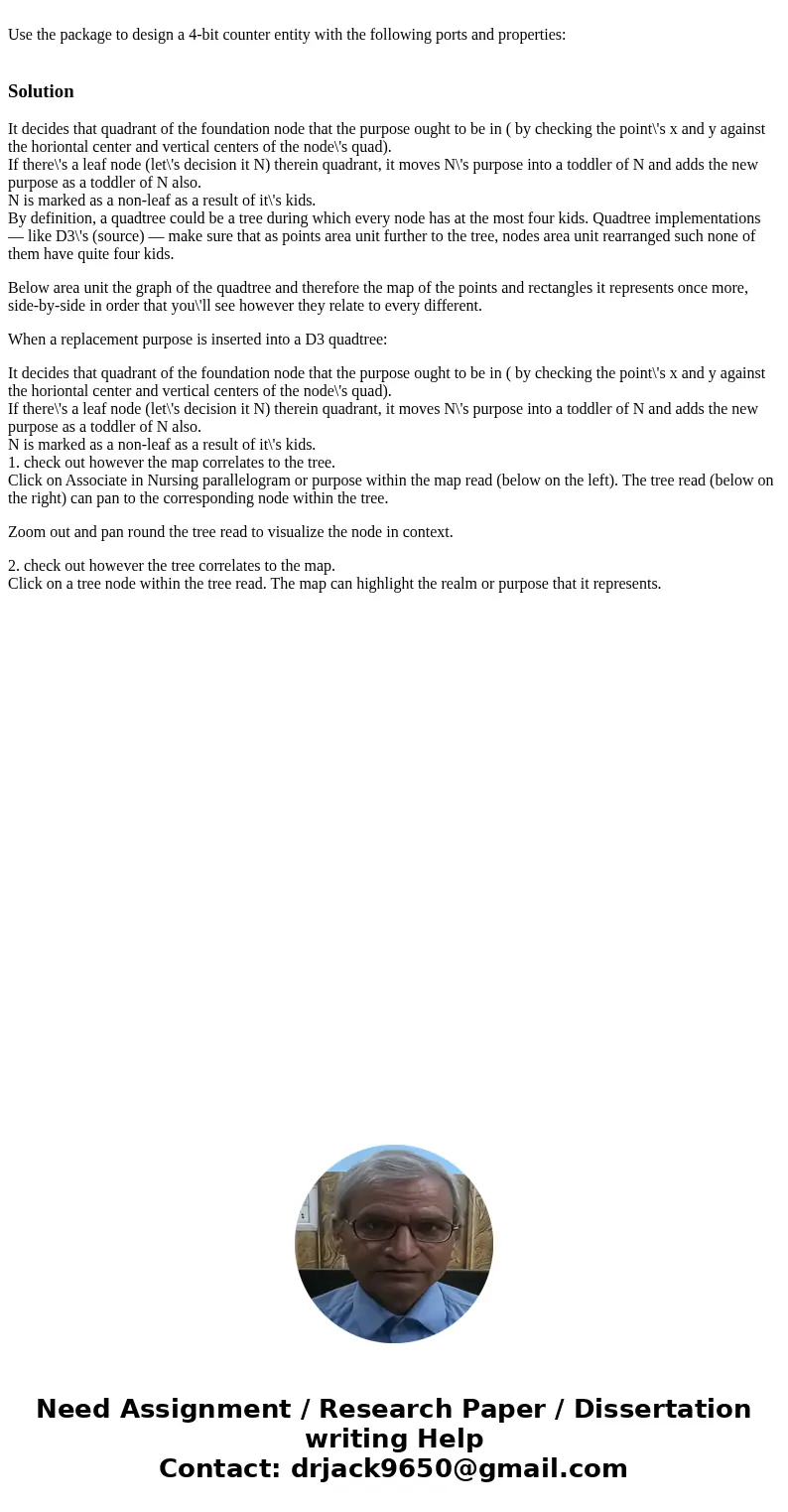 Use the package to design a 4-bit counter entity with the following ports and properties:

Solution

It decides that quadrant of the foundation node that the purpose ought to be in ( by checking the point\'s x and y against the horiontal center and vertical centers of the node\'s quad).
If there\'s a leaf node (let\'s decision it N) therein quadrant, it moves N\'s purpose into a toddler of N and adds the new purpose as a toddler of N also.
N is marked as a non-leaf as a result of it\'s kids.
By definition, a quadtree could be a tree during which every node has at the most four kids. Quadtree implementations — like D3\'s (source) — make sure that as points area unit further to the tree, nodes area unit rearranged such none of them have quite four kids.

Below area unit the graph of the quadtree and therefore the map of the points and rectangles it represents once more, side-by-side in order that you\'ll see however they relate to every different.

When a replacement purpose is inserted into a D3 quadtree:

It decides that quadrant of the foundation node that the purpose ought to be in ( by checking the point\'s x and y against the horiontal center and vertical centers of the node\'s quad).
If there\'s a leaf node (let\'s decision it N) therein quadrant, it moves N\'s purpose into a toddler of N and adds the new purpose as a toddler of N also.
N is marked as a non-leaf as a result of it\'s kids.
1. check out however the map correlates to the tree.
Click on Associate in Nursing parallelogram or purpose within the map read (below on the left). The tree read (below on the right) can pan to the corresponding node within the tree.

Zoom out and pan round the tree read to visualize the node in context.

2. check out however the tree correlates to the map.
Click on a tree node within the tree read. The map can highlight the realm or purpose that it represents.

Need Assignment / Research Paper / Dissertation writing Help
Contact: drjack9650@gmail.com